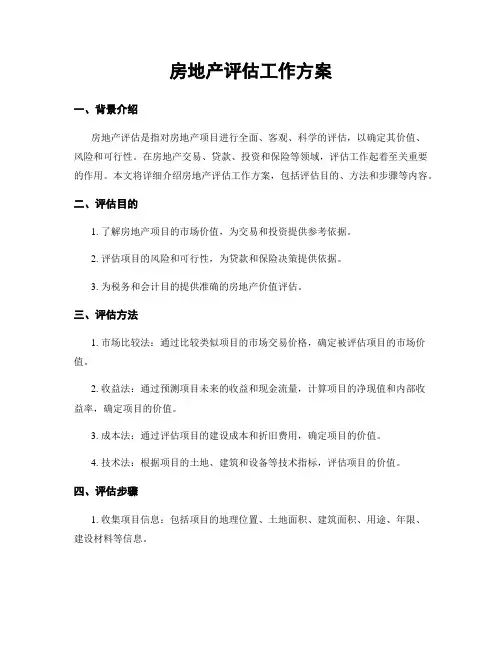 房地产评估工作方案

一、背景介绍

房地产评估是指对房地产项目进行全面、客观、科学的评估，以确定其价值、风险和可行性。在房地产交易、贷款、投资和保险等领域，评估工作起着至关重要的作用。本文将详细介绍房地产评估工作方案，包括评估目的、方法和步骤等内容。

二、评估目的

1. 了解房地产项目的市场价值，为交易和投资提供参考依据。

2. 评估项目的风险和可行性，为贷款和保险决策提供依据。

3. 为税务和会计目的提供准确的房地产价值评估。

三、评估方法

1. 市场比较法：通过比较类似项目的市场交易价格，确定被评估项目的市场价值。

2. 收益法：通过预测项目未来的收益和现金流量，计算项目的净现值和内部收益率，确定项目的价值。

3. 成本法：通过评估项目的建设成本和折旧费用，确定项目的价值。

4. 技术法：根据项目的土地、建筑和设备等技术指标，评估项目的价值。

四、评估步骤

1. 收集项目信息：包括项目的地理位置、土地面积、建筑面积、用途、年限、建设材料等信息。